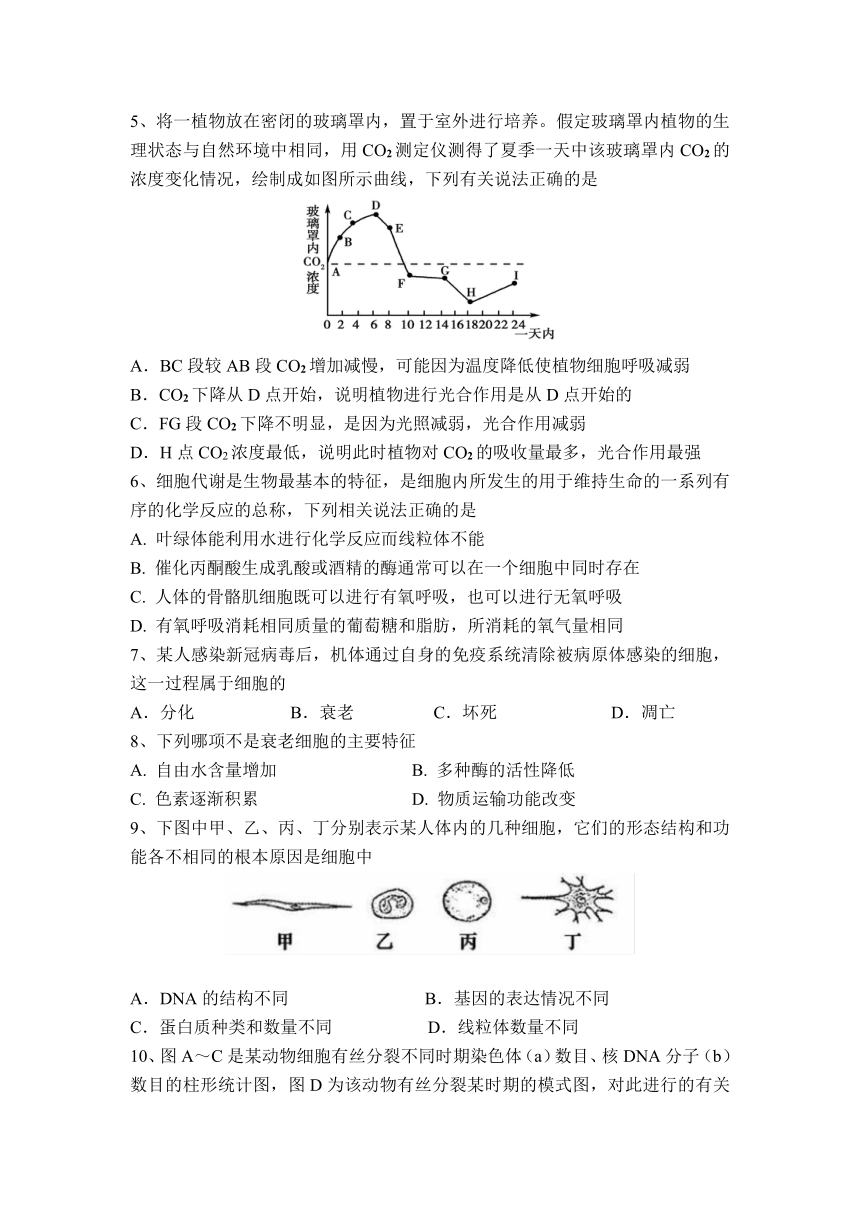 5、将一植物放在密闭的玻璃罩内，置于室外进行培养。假定玻璃罩内植物的生理状态与自然环境中相同，用 $CO_2$ 测定仪测得了夏季一天中该玻璃罩内 $CO_2$ 的浓度变化情况，绘制成如图所示曲线，下列有关说法正确的是

玻璃罩内 $CO_2$ 浓度
A B C D E F G H I
0 2 4 6 8 10 12 14 16 18 20 22 24 一天内

A．BC 段较 AB 段 $CO_2$ 增加减慢，可能因为温度降低使植物细胞呼吸减弱
B．$CO_2$ 下降从 D 点开始，说明植物进行光合作用是从 D 点开始的
C．FG 段 $CO_2$ 下降不明显，是因为光照减弱，光合作用减弱
D．H 点 $CO_2$ 浓度最低，说明此时植物对 $CO_2$ 的吸收量最多，光合作用最强
6、细胞代谢是生物最基本的特征，是细胞内所发生的用于维持生命的一系列有序的化学反应的总称，下列相关说法正确的是
A. 叶绿体能利用水进行化学反应而线粒体不能
B. 催化丙酮酸生成乳酸或酒精的酶通常可以在一个细胞中同时存在
C. 人体的骨骼肌细胞既可以进行有氧呼吸，也可以进行无氧呼吸
D. 有氧呼吸消耗相同质量的葡萄糖和脂肪，所消耗的氧气量相同
7、某人感染新冠病毒后，机体通过自身的免疫系统清除被病原体感染的细胞，这一过程属于细胞的
A．分化　　B．衰老　　C．坏死　　D．凋亡
8、下列哪项不是衰老细胞的主要特征
A. 自由水含量增加　　B. 多种酶的活性降低
C. 色素逐渐积累　　D. 物质运输功能改变
9、下图中甲、乙、丙、丁分别表示某人体内的几种细胞，它们的形态结构和功能各不相同的根本原因是细胞中

甲　乙　丙　丁

A．DNA 的结构不同　　B．基因的表达情况不同
C．蛋白质种类和数量不同　　D．线粒体数量不同
10、图 A～C 是某动物细胞有丝分裂不同时期染色体（a）数目、核 DNA 分子（b）数目的柱形统计图，图 D 为该动物有丝分裂某时期的模式图，对此进行的有关